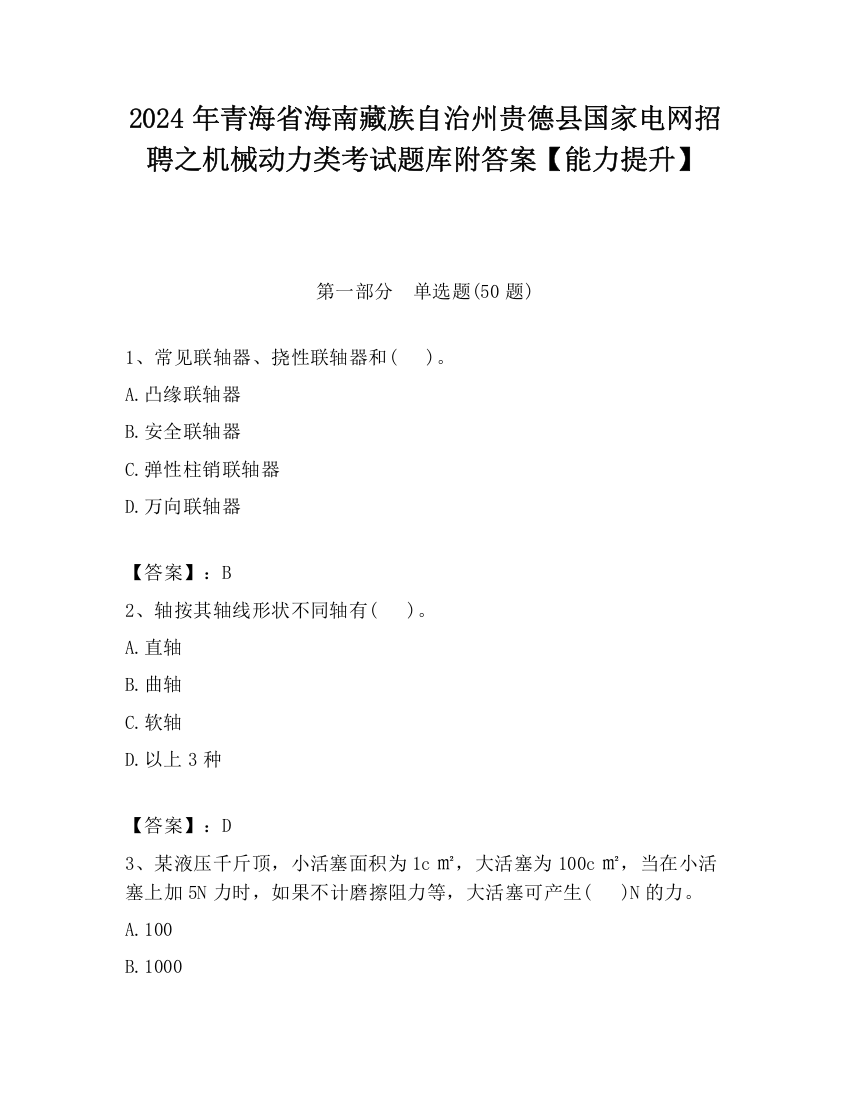 2024 年青海省海南藏族自治州贵德县国家电网招聘之机械动力类考试题库附答案【能力提升】

第一部分　单选题(50 题)

1、常见联轴器、挠性联轴器和(　　)。

A.凸缘联轴器

B.安全联轴器

C.弹性柱销联轴器

D.万向联轴器

【答案】：B

2、轴按其轴线形状不同轴有(　　)。

A.直轴

B.曲轴

C.软轴

D.以上 3 种

【答案】：D

3、某液压千斤顶，小活塞面积为 1c ㎡，大活塞为 100c ㎡，当在小活塞上加 5N 力时，如果不计磨擦阻力等，大活塞可产生(　　)N 的力。

A.100

B.1000